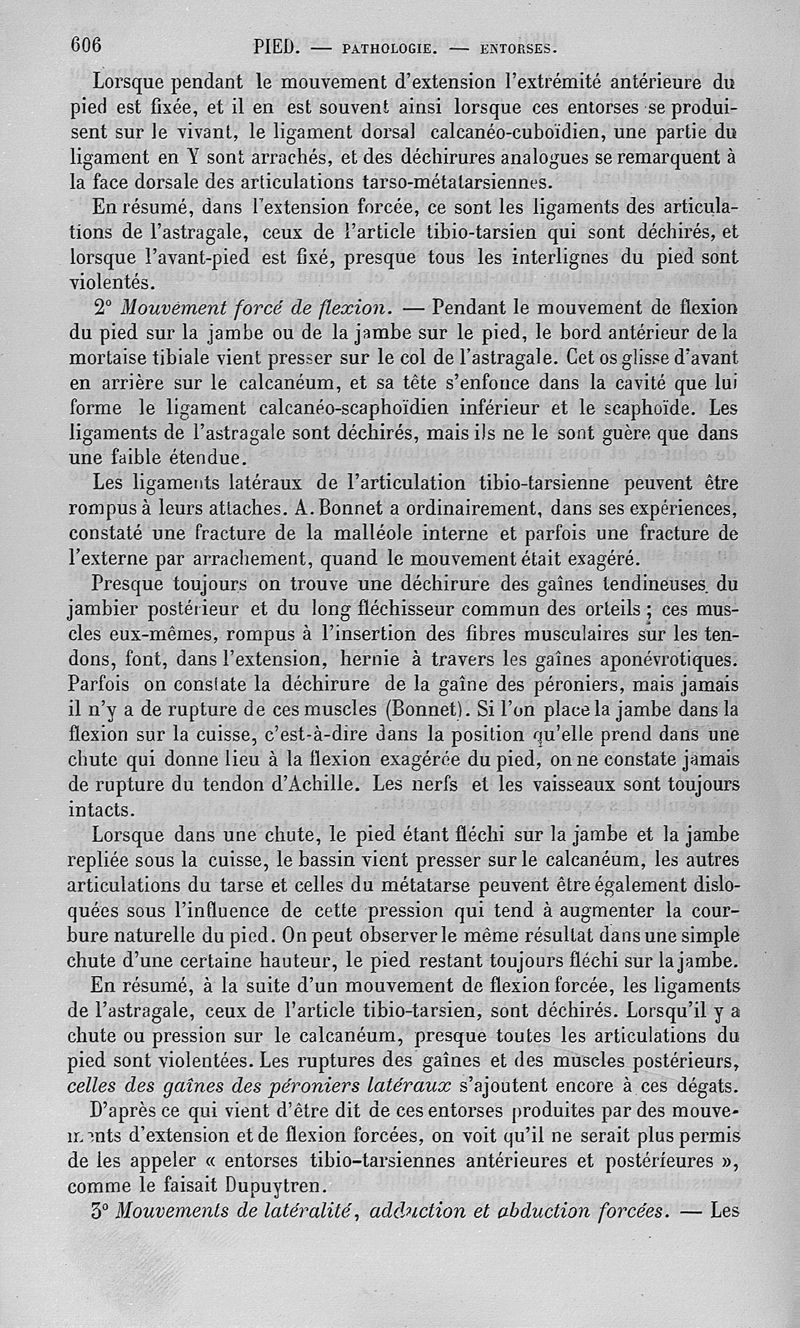 606 PIED. — PATHOLOGIE. — ENTORSES.

Lorsque pendant le mouvement d'extension l'extrémité antérieure du pied est fixée, et il en est souvent ainsi lorsque ces entorses se produisent sur le vivant, le ligament dorsal calcanéo-cuboïdien, une partie du ligament en Y sont arrachés, et des déchirures analogues se remarquent à la face dorsale des articulations tarso-métatarsiennes.

En résumé, dans l'extension forcée, ce sont les ligaments des articulations de l'astragale, ceux de l'article tibio-tarsien qui sont déchirés, et lorsque l'avant-pied est fixé, presque tous les interlignes du pied sont violentés.

2° Mouvement forcé de flexion. — Pendant le mouvement de flexion du pied sur la jambe ou de la jambe sur le pied, le bord antérieur de la mortaise tibiale vient presser sur le col de l'astragale. Cet os glisse d'avant en arrière sur le calcanéum, et sa tête s'enfonce dans la cavité que lui forme le ligament calcanéo-scaphoïdien inférieur et le scaphoïde. Les ligaments de l'astragale sont déchirés, mais ils ne le sont guère que dans une faible étendue.

Les ligaments latéraux de l'articulation tibio-tarsienne peuvent être rompus à leurs attaches. A. Bonnet a ordinairement, dans ses expériences, constaté une fracture de la malléole interne et parfois une fracture de l'externe par arrachement, quand le mouvement était exagéré.

Presque toujours on trouve une déchirure des gaînes tendineuses du jambier postérieur et du long fléchisseur commun des orteils ; ces muscles eux-mêmes, rompus à l'insertion des fibres musculaires sur les tendons, font, dans l'extension, hernie à travers les gaînes aponévrotiques. Parfois on constate la déchirure de la gaîne des péroniers, mais jamais il n'y a de rupture de ces muscles (Bonnet). Si l'on place la jambe dans la flexion sur la cuisse, c'est-à-dire dans la position qu'elle prend dans une chute qui donne lieu à la flexion exagérée du pied, on ne constate jamais de rupture du tendon d'Achille. Les nerfs et les vaisseaux sont toujours intacts.

Lorsque dans une chute, le pied étant fléchi sur la jambe et la jambe repliée sous la cuisse, le bassin vient presser sur le calcanéum, les autres articulations du tarse et celles du métatarse peuvent être également disloquées sous l'influence de cette pression qui tend à augmenter la courbure naturelle du pied. On peut observer le même résultat dans une simple chute d'une certaine hauteur, le pied restant toujours fléchi sur la jambe.

En résumé, à la suite d'un mouvement de flexion forcée, les ligaments de l'astragale, ceux de l'article tibio-tarsien, sont déchirés. Lorsqu'il y a chute ou pression sur le calcanéum, presque toutes les articulations du pied sont violentées. Les ruptures des gaînes et des muscles postérieurs, celles des gaînes des péroniers latéraux s'ajoutent encore à ces dégats.

D'après ce qui vient d'être dit de ces entorses produites par des mouvements d'extension et de flexion forcées, on voit qu'il ne serait plus permis de les appeler « entorses tibio-tarsiennes antérieures et postérieures », comme le faisait Dupuytren.

3° Mouvements de latéralité, adduction et abduction forcées. — Les